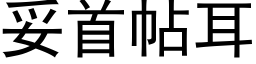 妥首帖耳